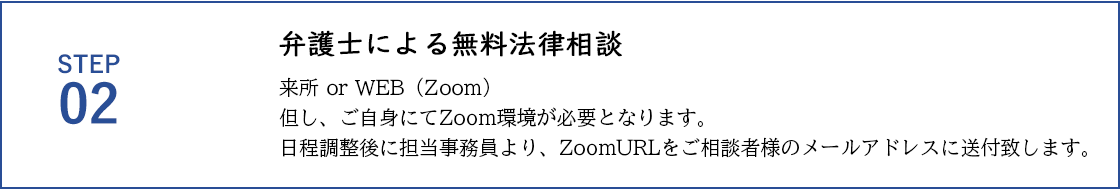 STEP
02

弁護士による無料法律相談

来所 or WEB（Zoom）
但し、ご自身にてZoom環境が必要となります。
日程調整後に担当事務員より、ZoomURLをご相談者様のメールアドレスに送付致します。